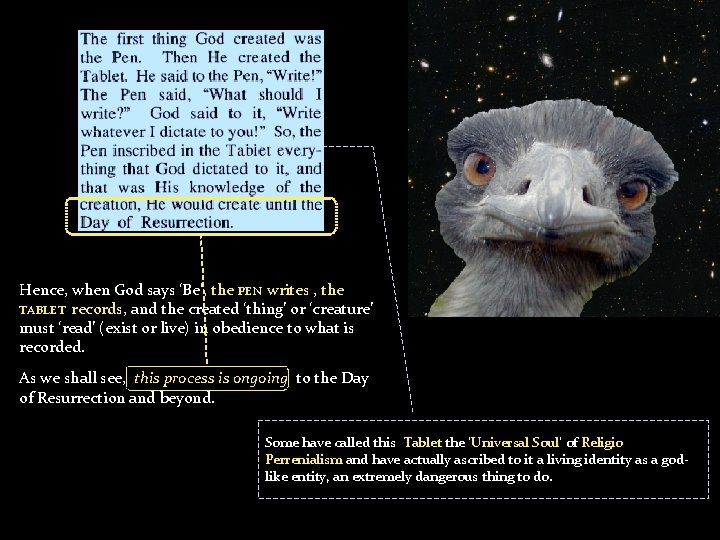 The first thing God created was the Pen. Then He created the Tablet. He said to the Pen, "Write!" The Pen said, "What should I write?" God said to it, "Write whatever I dictate to you!" So, the Pen inscribed in the Tablet everything that God dictated to it, and that was His knowledge of the creation, He would create until the Day of Resurrection.

Hence, when God says 'Be', the PEN writes , the TABLET records, and the created 'thing' or 'creature' must 'read' (exist or live) in obedience to what is recorded.

As we shall see, this process is ongoing to the Day of Resurrection and beyond.

Some have called this Tablet the 'Universal Soul' of Religio Perrenialism and have actually ascribed to it a living identity as a god-like entity, an extremely dangerous thing to do.